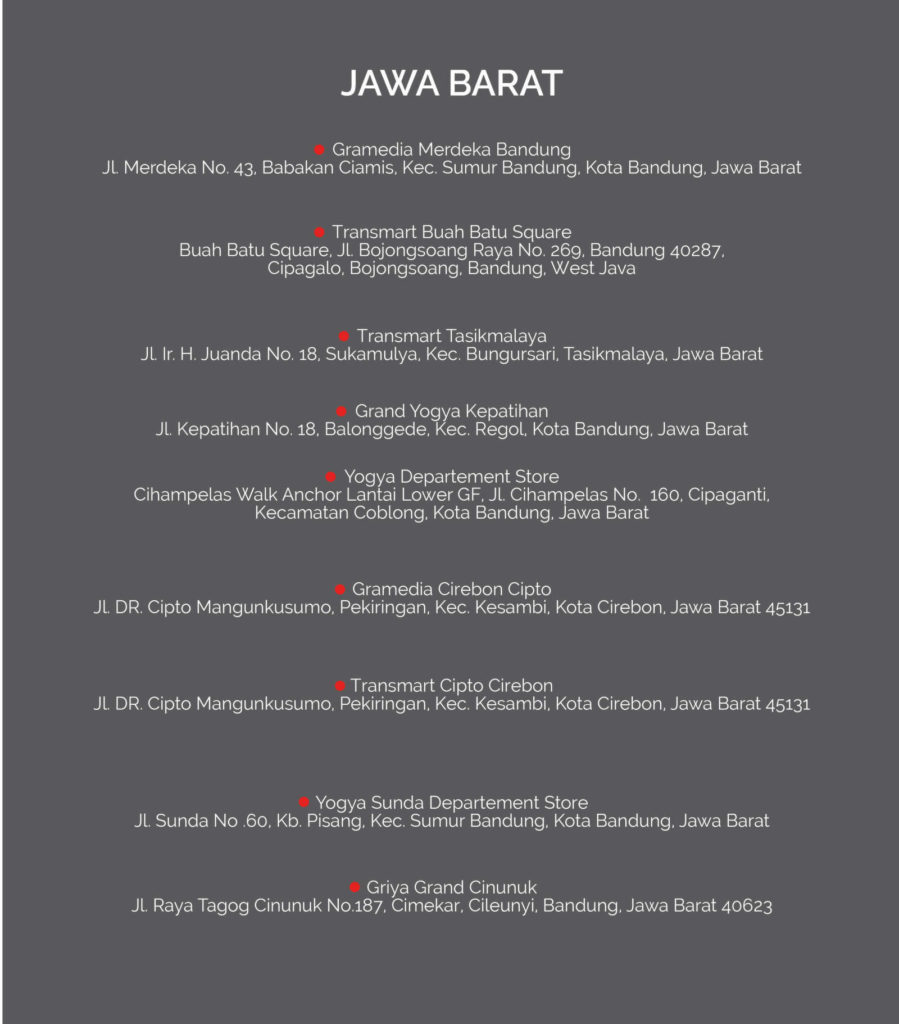 JAWA BARAT

• Gramedia Merdeka Bandung
Jl. Merdeka No. 43, Babakan Ciamis, Kec. Sumur Bandung, Kota Bandung, Jawa Barat

• Transmart Buah Batu Square
Buah Batu Square, Jl. Bojongsoang Raya No. 269, Bandung 40287,
Cipagalo, Bojongsoang, Bandung, West Java

• Transmart Tasikmalaya
Jl. Ir. H. Juanda No. 18, Sukamulya, Kec. Bungursari, Tasikmalaya, Jawa Barat

• Grand Yogya Kepatihan
Jl. Kepatihan No. 18, Balonggede, Kec. Regol, Kota Bandung, Jawa Barat

• Yogya Departement Store
Cihampelas Walk Anchor Lantai Lower GF, Jl. Cihampelas No. 160, Cipaganti,
Kecamatan Coblong, Kota Bandung, Jawa Barat

• Gramedia Cirebon Cipto
Jl. DR. Cipto Mangunkusumo, Pekiringan, Kec. Kesambi, Kota Cirebon, Jawa Barat 45131

• Transmart Cipto Cirebon
Jl. DR. Cipto Mangunkusumo, Pekiringan, Kec. Kesambi, Kota Cirebon, Jawa Barat 45131

• Yogya Sunda Departement Store
Jl. Sunda No .60, Kb. Pisang, Kec. Sumur Bandung, Kota Bandung, Jawa Barat

• Griya Grand Cinunuk
Jl. Raya Tagog Cinunuk No.187, Cimekar, Cileunyi, Bandung, Jawa Barat 40623